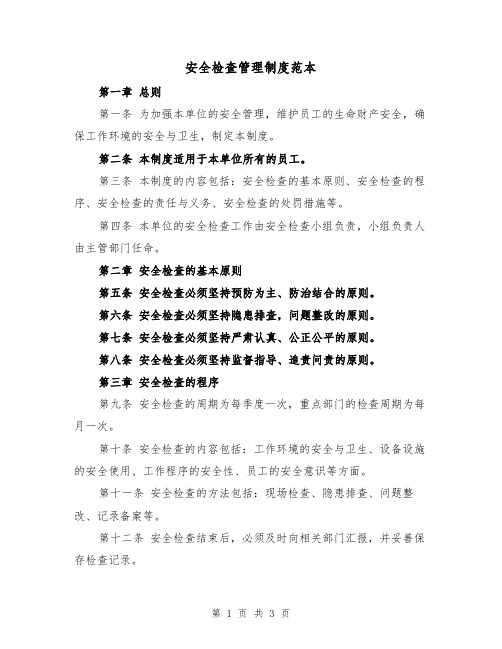 安全检查管理制度范本

第一章 总则

第一条 为加强本单位的安全管理，维护员工的生命财产安全，确保工作环境的安全与卫生，制定本制度。

第二条 本制度适用于本单位所有的员工。

第三条 本制度的内容包括：安全检查的基本原则、安全检查的程序、安全检查的责任与义务、安全检查的处罚措施等。

第四条 本单位的安全检查工作由安全检查小组负责，小组负责人由主管部门任命。

第二章 安全检查的基本原则

第五条 安全检查必须坚持预防为主、防治结合的原则。

第六条 安全检查必须坚持隐患排查，问题整改的原则。

第七条 安全检查必须坚持严肃认真、公正公平的原则。

第八条 安全检查必须坚持监督指导、追责问责的原则。

第三章 安全检查的程序

第九条 安全检查的周期为每季度一次，重点部门的检查周期为每月一次。

第十条 安全检查的内容包括：工作环境的安全与卫生、设备设施的安全使用、工作程序的安全性、员工的安全意识等方面。

第十一条 安全检查的方法包括：现场检查、隐患排查、问题整改、记录备案等。

第十二条 安全检查结束后，必须及时向相关部门汇报，并妥善保存检查记录。

第 1 页 共 3 页